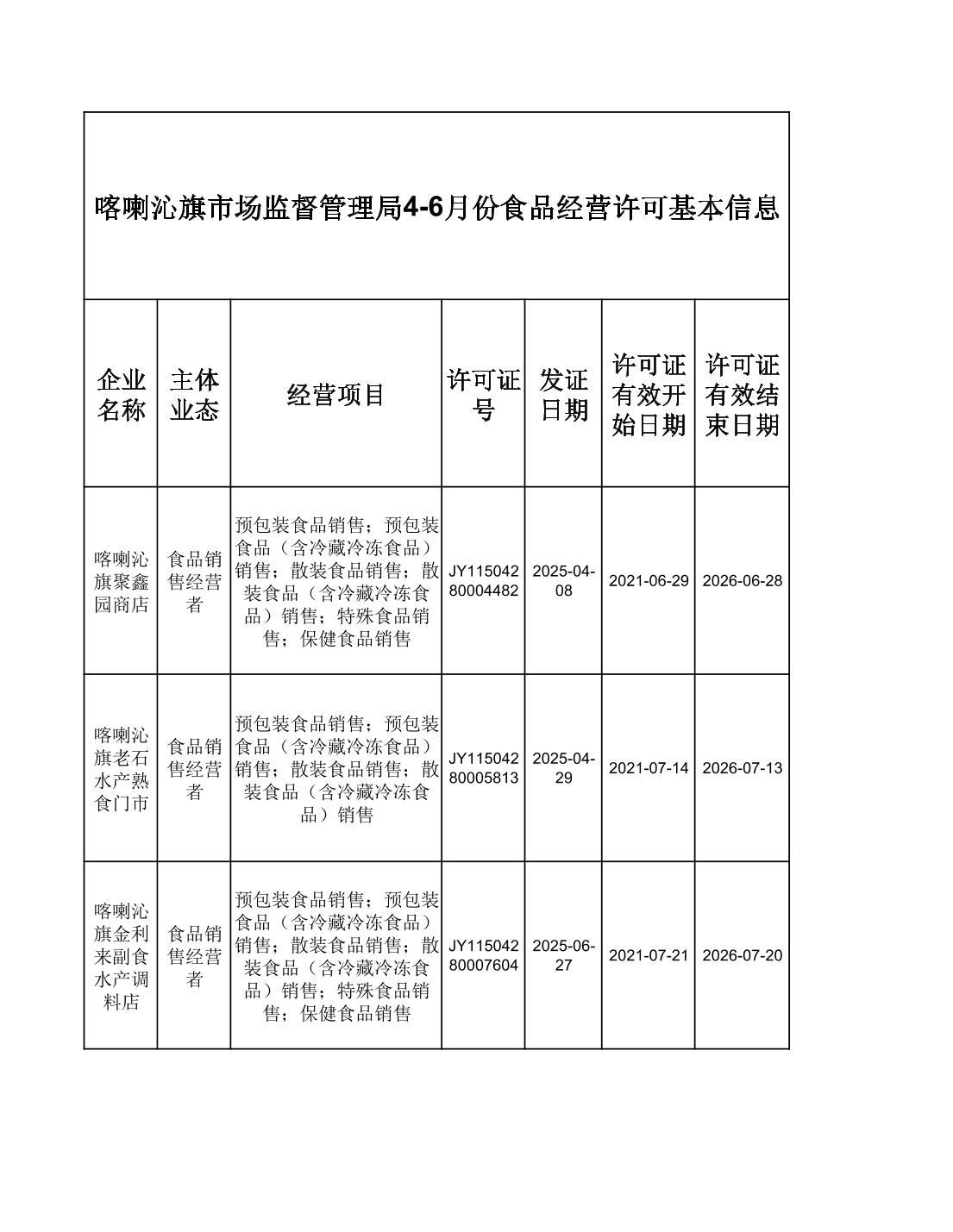 喀喇沁旗市场监督管理局4-6月份食品经营许可基本信息

| 企业名称 | 主体业态 | 经营项目 | 许可证号 | 发证日期 | 许可证有效开始日期 | 许可证有效结束日期 |
|---|---|---|---|---|---|---|
| 喀喇沁旗聚鑫园商店 | 食品销售经营者 | 预包装食品销售；预包装食品（含冷藏冷冻食品）销售；散装食品销售；散装食品（含冷藏冷冻食品）销售；特殊食品销售；保健食品销售 | JY11504280004482 | 2025-04-08 | 2021-06-29 | 2026-06-28 |
| 喀喇沁旗老石水产熟食门市 | 食品销售经营者 | 预包装食品销售；预包装食品（含冷藏冷冻食品）销售；散装食品销售；散装食品（含冷藏冷冻食品）销售 | JY11504280005813 | 2025-04-29 | 2021-07-14 | 2026-07-13 |
| 喀喇沁旗金利来副食水产调料店 | 食品销售经营者 | 预包装食品销售；预包装食品（含冷藏冷冻食品）销售；散装食品销售；散装食品（含冷藏冷冻食品）销售；特殊食品销售；保健食品销售 | JY11504280007604 | 2025-06-27 | 2021-07-21 | 2026-07-20 |